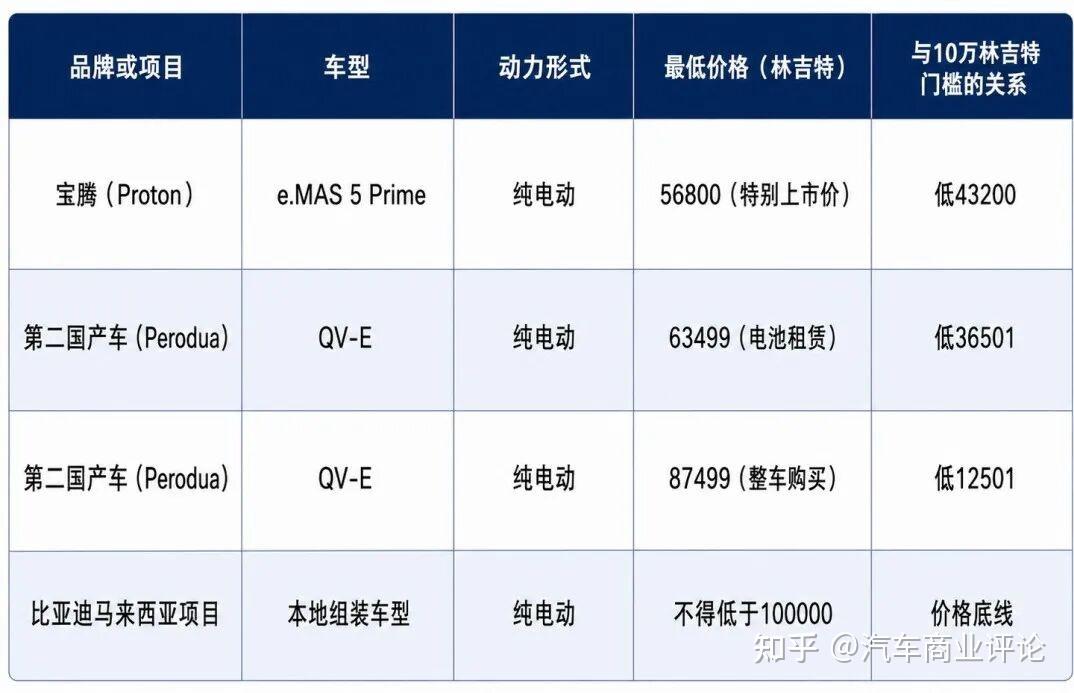 | 品牌或项目 | 车型 | 动力形式 | 最低价格（林吉特） | 与10万林吉特门槛的关系 |
|---|---|---|---|---|
| 宝腾（Proton） | e.MAS 5 Prime | 纯电动 | 56800（特别上市价） | 低43200 |
| 第二国产车（Perodua） | QV-E | 纯电动 | 63499（电池租赁） | 低36501 |
| 第二国产车（Perodua） | QV-E | 纯电动 | 87499（整车购买） | 低12501 |
| 比亚迪马来西亚项目 | 本地组装车型 | 纯电动 | 不得低于100000 | 价格底线 |

知乎 @汽车商业评论